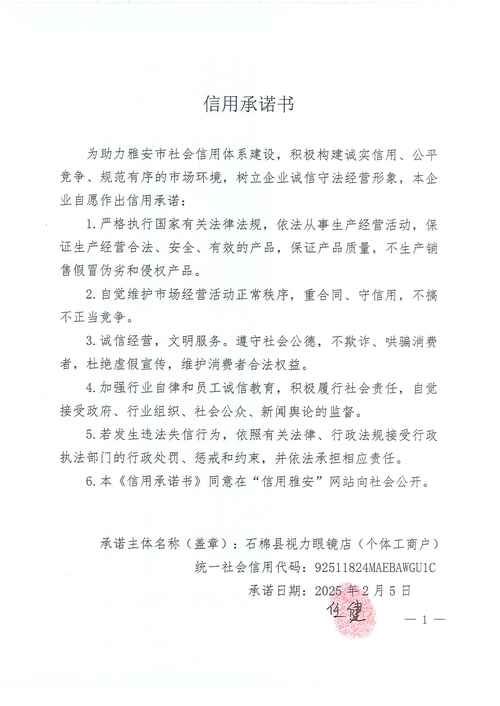 信用承诺书

为助力雅安市社会信用体系建设，积极构建诚实信用、公平竞争、规范有序的市场环境，树立企业诚信守法经营形象，本企业自愿作出信用承诺：

1. 严格执行国家有关法律法规，依法从事生产经营活动，保证生产经营合法、安全、有效的产品，保证产品质量，不生产销售假冒伪劣和侵权产品。

2. 自觉维护市场经营活动正常秩序，重合同、守信用，不搞不正当竞争。

3. 诚信经营，文明服务。遵守社会公德，不欺诈、哄骗消费者，杜绝虚假宣传，维护消费者合法权益。

4. 加强行业自律和员工诚信教育，积极履行社会责任，自觉接受政府、行业组织、社会公众、新闻舆论的监督。

5. 若发生违法失信行为，依照有关法律、行政法规接受行政执法部门的行政处罚、惩戒和约束，并依法承担相应责任。

6. 本《信用承诺书》同意在“信用雅安”网站向社会公开。

承诺主体名称（盖章）：石棉县视力眼镜店（个体工商户）

统一社会信用代码：92511824MAEBAWGU1C

承诺日期：2025 年 2 月 5 日

任建

— 1 —